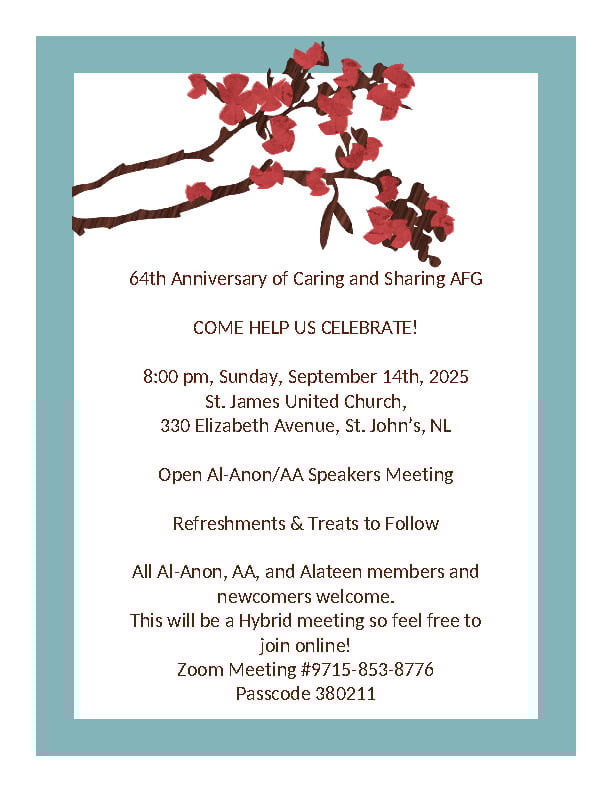 64th Anniversary of Caring and Sharing AFG

COME HELP US CELEBRATE!

8:00 pm, Sunday, September 14th, 2025
St. James United Church,
330 Elizabeth Avenue, St. John's, NL

Open Al-Anon/AA Speakers Meeting

Refreshments & Treats to Follow

All Al-Anon, AA, and Alateen members and newcomers welcome.
This will be a Hybrid meeting so feel free to join online!
Zoom Meeting #9715-853-8776
Passcode 380211